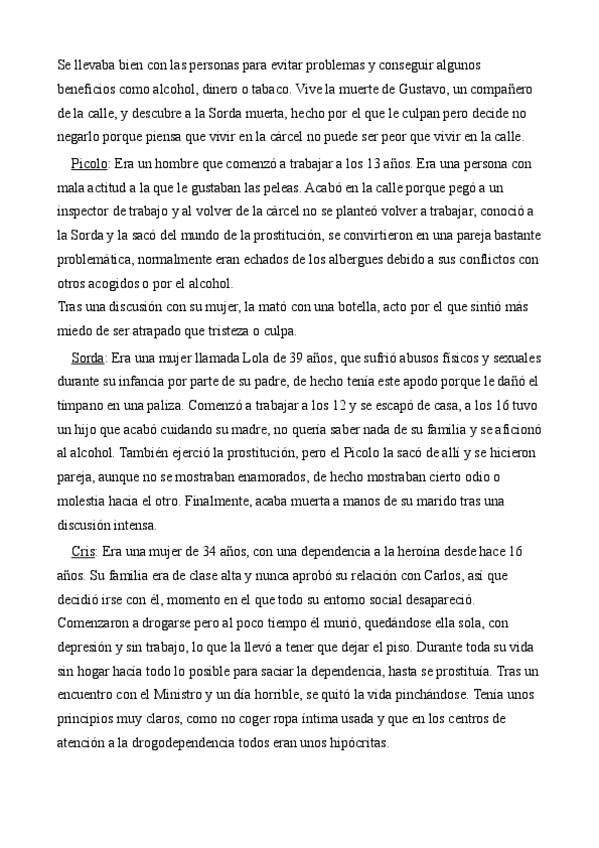 Se llevaba bien con las personas para evitar problemas y conseguir algunos beneficios como alcohol, dinero o tabaco. Vive la muerte de Gustavo, un compañero de la calle, y descubre a la Sorda muerta, hecho por el que le culpan pero decide no negarlo porque piensa que vivir en la cárcel no puede ser peor que vivir en la calle.

Picolo: Era un hombre que comenzó a trabajar a los 13 años. Era una persona con mala actitud a la que le gustaban las peleas. Acabó en la calle porque pegó a un inspector de trabajo y al volver de la cárcel no se planteó volver a trabajar, conoció a la Sorda y la sacó del mundo de la prostitución, se convirtieron en una pareja bastante problemática, normalmente eran echados de los albergues debido a sus conflictos con otros acogidos o por el alcohol.
Tras una discusión con su mujer, la mató con una botella, acto por el que sintió más miedo de ser atrapado que tristeza o culpa.

Sorda: Era una mujer llamada Lola de 39 años, que sufrió abusos físicos y sexuales durante su infancia por parte de su padre, de hecho tenía este apodo porque le dañó el tímpano en una paliza. Comenzó a trabajar a los 12 y se escapó de casa, a los 16 tuvo un hijo que acabó cuidando su madre, no quería saber nada de su familia y se aficionó al alcohol. También ejerció la prostitución, pero el Picolo la sacó de allí y se hicieron pareja, aunque no se mostraban enamorados, de hecho mostraban cierto odio o molestia hacia el otro. Finalmente, acaba muerta a manos de su marido tras una discusión intensa.

Cris: Era una mujer de 34 años, con una dependencia a la heroína desde hace 16 años. Su familia era de clase alta y nunca aprobó su relación con Carlos, así que decidió irse con él, momento en el que todo su entorno social desapareció. Comenzaron a drogarse pero al poco tiempo él murió, quedándose ella sola, con depresión y sin trabajo, lo que la llevó a tener que dejar el piso. Durante toda su vida sin hogar hacía todo lo posible para saciar la dependencia, hasta se prostituía. Tras un encuentro con el Ministro y un día horrible, se quitó la vida pinchándose. Tenía unos principios muy claros, como no coger ropa íntima usada y que en los centros de atención a la drogodependencia todos eran unos hipócritas.